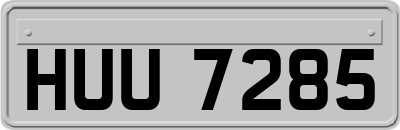 HUU 7285